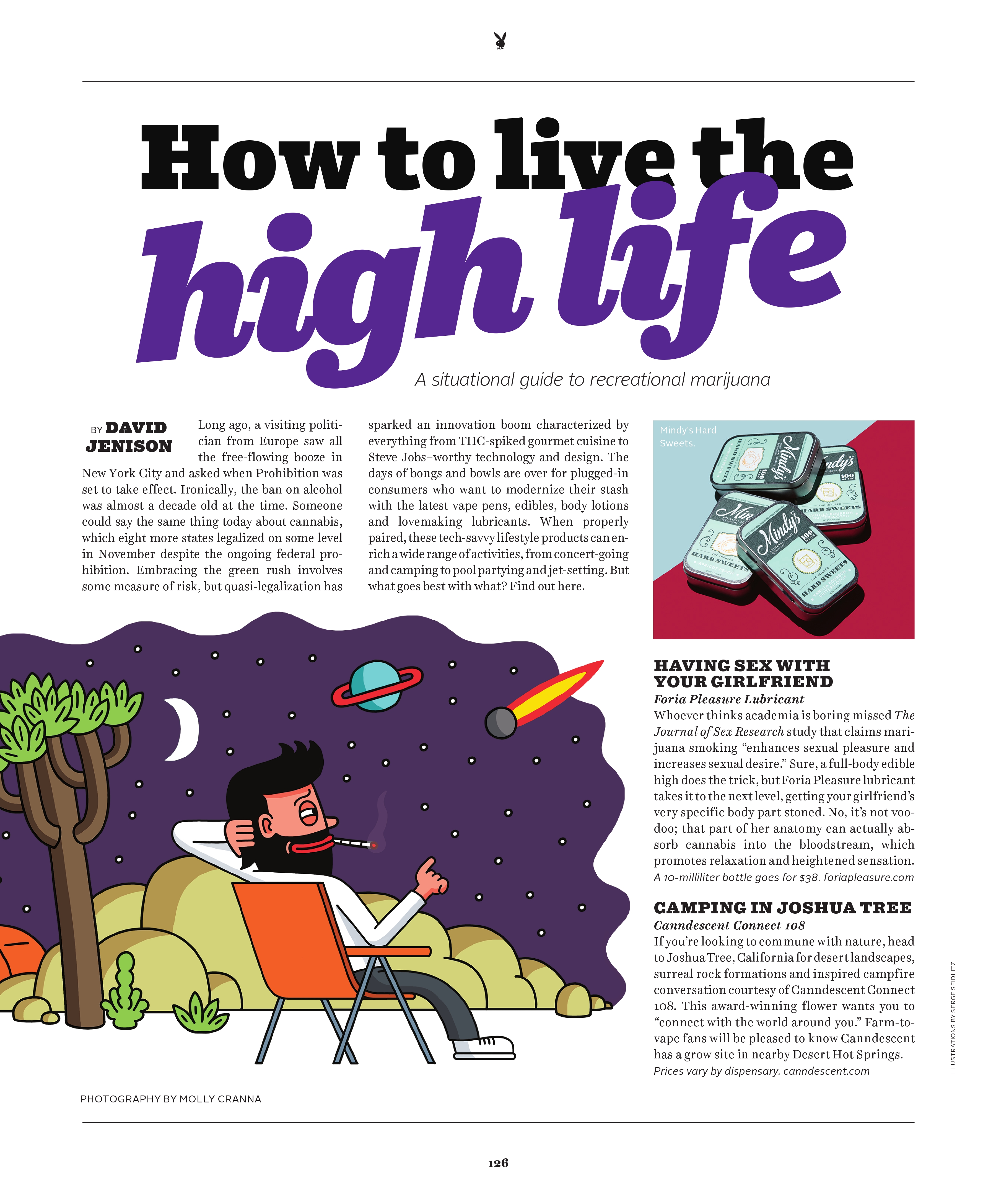 How to live the high life

A situational guide to recreational marijuana

BY DAVID JENISON

Long ago, a visiting politician from Europe saw all the free-flowing booze in New York City and asked when Prohibition was set to take effect. Ironically, the ban on alcohol was almost a decade old at the time. Someone could say the same thing today about cannabis, which eight more states legalized on some level in November despite the ongoing federal prohibition. Embracing the green rush involves some measure of risk, but quasi-legalization has sparked an innovation boom characterized by everything from THC-spiked gourmet cuisine to Steve Jobs–worthy technology and design. The days of bongs and bowls are over for plugged-in consumers who want to modernize their stash with the latest vape pens, edibles, body lotions and lovemaking lubricants. When properly paired, these tech-savvy lifestyle products can enrich a wide range of activities, from concert-going and camping to pool partying and jet-setting. But what goes best with what? Find out here.

Mindy's Hard Sweets.

HAVING SEX WITH YOUR GIRLFRIEND

Foria Pleasure Lubricant

Whoever thinks academia is boring missed The Journal of Sex Research study that claims marijuana smoking "enhances sexual pleasure and increases sexual desire." Sure, a full-body edible high does the trick, but Foria Pleasure lubricant takes it to the next level, getting your girlfriend's very specific body part stoned. No, it's not voodoo; that part of her anatomy can actually absorb cannabis into the bloodstream, which promotes relaxation and heightened sensation.

A 10-milliliter bottle goes for $38. foriapleasure.com

CAMPING IN JOSHUA TREE

Canndescent Connect 108

If you're looking to commune with nature, head to Joshua Tree, California for desert landscapes, surreal rock formations and inspired campfire conversation courtesy of Canndescent Connect 108. This award-winning flower wants you to "connect with the world around you." Farm-to-vape fans will be pleased to know Canndescent has a grow site in nearby Desert Hot Springs.

Prices vary by dispensary. canndescent.com

ILLUSTRATIONS BY SERGE SEIDLITZ

PHOTOGRAPHY BY MOLLY CRANNA

126